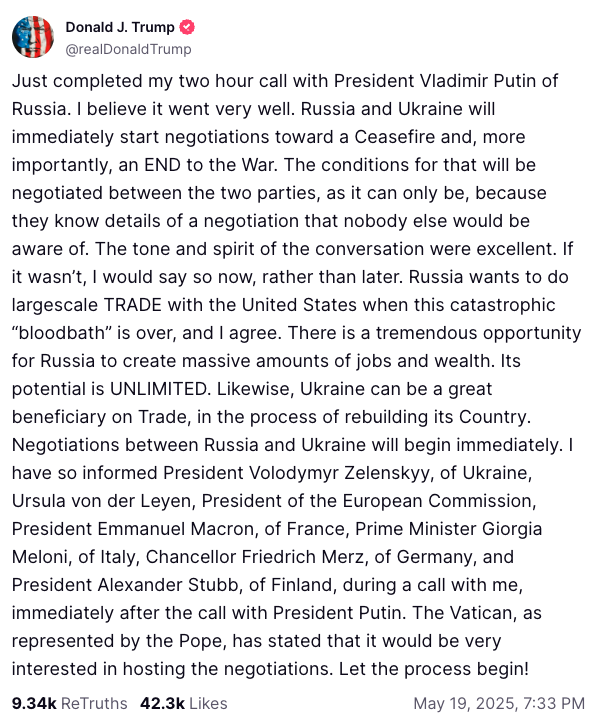 Donald J. Trump
@realDonaldTrump

Just completed my two hour call with President Vladimir Putin of Russia. I believe it went very well. Russia and Ukraine will immediately start negotiations toward a Ceasefire and, more importantly, an END to the War. The conditions for that will be negotiated between the two parties, as it can only be, because they know details of a negotiation that nobody else would be aware of. The tone and spirit of the conversation were excellent. If it wasn't, I would say so now, rather than later. Russia wants to do largescale TRADE with the United States when this catastrophic "bloodbath" is over, and I agree. There is a tremendous opportunity for Russia to create massive amounts of jobs and wealth. Its potential is UNLIMITED. Likewise, Ukraine can be a great beneficiary on Trade, in the process of rebuilding its Country. Negotiations between Russia and Ukraine will begin immediately. I have so informed President Volodymyr Zelenskyy, of Ukraine, Ursula von der Leyen, President of the European Commission, President Emmanuel Macron, of France, Prime Minister Giorgia Meloni, of Italy, Chancellor Friedrich Merz, of Germany, and President Alexander Stubb, of Finland, during a call with me, immediately after the call with President Putin. The Vatican, as represented by the Pope, has stated that it would be very interested in hosting the negotiations. Let the process begin!

9.34k ReTruths 42.3k Likes May 19, 2025, 7:33 PM